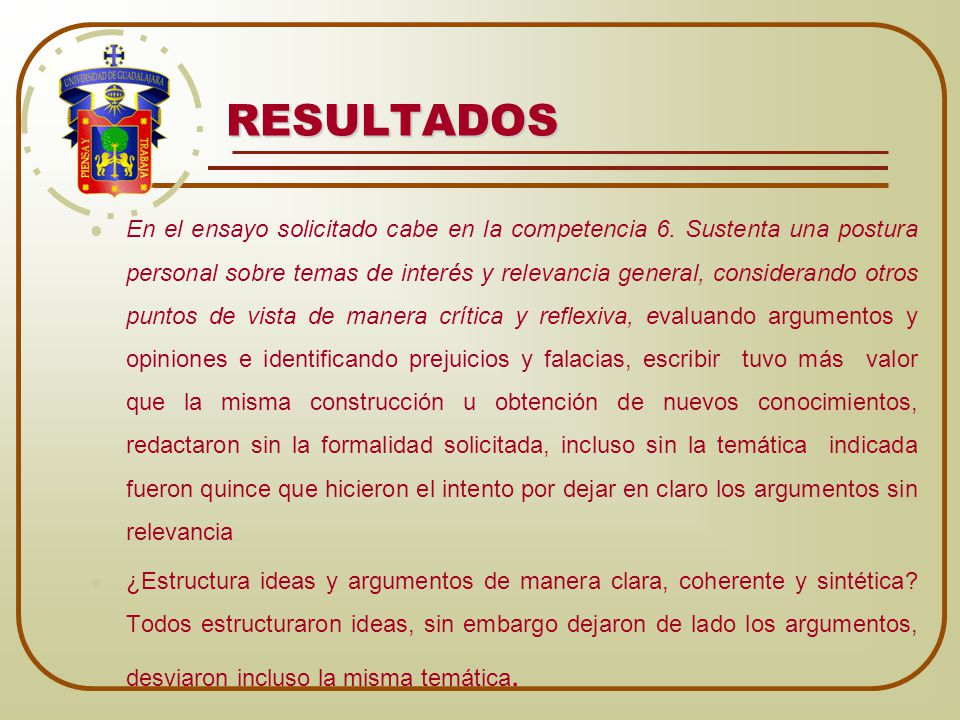 UNIVERSIDAD DE GUADALAJARA
PIENSA Y TRABAJA

RESULTADOS

En el ensayo solicitado cabe en la competencia 6. Sustenta una postura personal sobre temas de interés y relevancia general, considerando otros puntos de vista de manera crítica y reflexiva, evaluando argumentos y opiniones e identificando prejuicios y falacias, escribir tuvo más valor que la misma construcción u obtención de nuevos conocimientos, redactaron sin la formalidad solicitada, incluso sin la temática indicada fueron quince que hicieron el intento por dejar en claro los argumentos sin relevancia

¿Estructura ideas y argumentos de manera clara, coherente y sintética? Todos estructuraron ideas, sin embargo dejaron de lado los argumentos, desviaron incluso la misma temática.